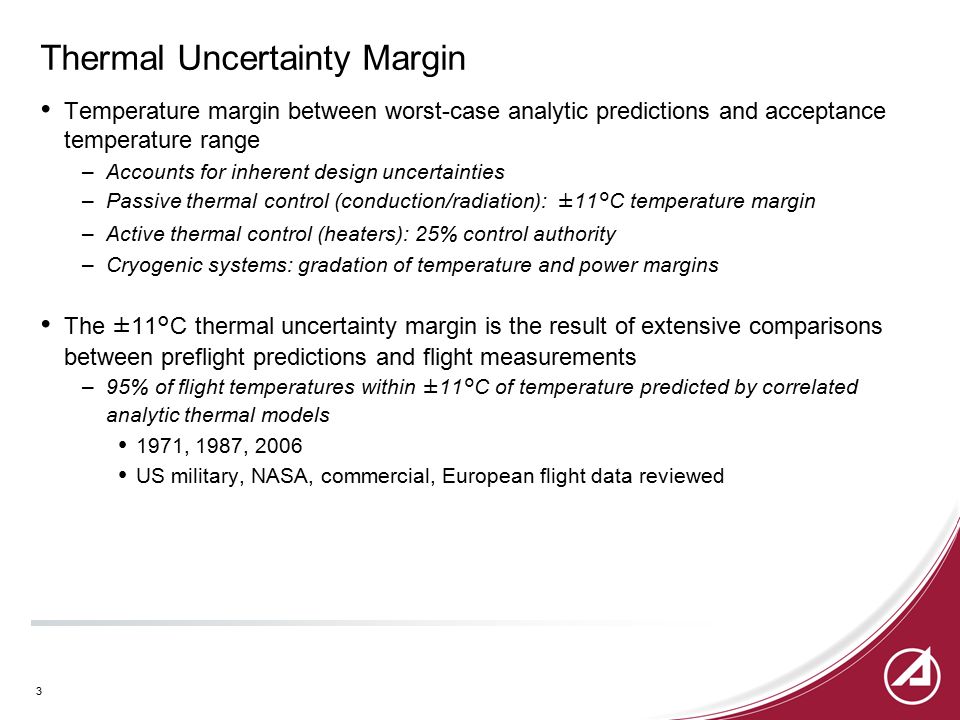 Thermal Uncertainty Margin

• Temperature margin between worst-case analytic predictions and acceptance temperature range

– Accounts for inherent design uncertainties

– Passive thermal control (conduction/radiation): ±11°C temperature margin

– Active thermal control (heaters): 25% control authority

– Cryogenic systems: gradation of temperature and power margins

• The ±11°C thermal uncertainty margin is the result of extensive comparisons between preflight predictions and flight measurements

– 95% of flight temperatures within ±11°C of temperature predicted by correlated analytic thermal models

• 1971, 1987, 2006

• US military, NASA, commercial, European flight data reviewed

3